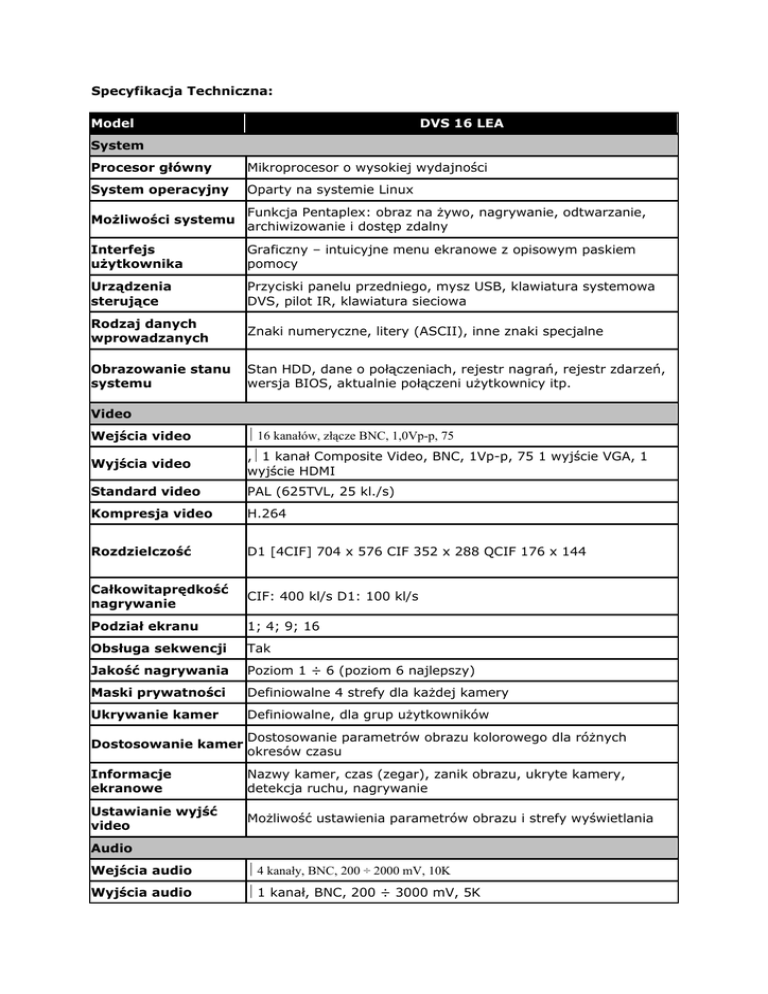 Specyfikacja Techniczna:

| Model | DVS 16 LEA |
|---|---|
| System | |
| Procesor główny | Mikroprocesor o wysokiej wydajności |
| System operacyjny | Oparty na systemie Linux |
| Możliwości systemu | Funkcja Pentaplex: obraz na żywo, nagrywanie, odtwarzanie, archiwizowanie i dostęp zdalny |
| Interfejs użytkownika | Graficzny – intuicyjne menu ekranowe z opisowym paskiem pomocy |
| Urządzenia sterujące | Przyciski panelu przedniego, mysz USB, klawiatura systemowa DVS, pilot IR, klawiatura sieciowa |
| Rodzaj danych wprowadzanych | Znaki numeryczne, litery (ASCII), inne znaki specjalne |
| Obrazowanie stanu systemu | Stan HDD, dane o połączeniach, rejestr nagrań, rejestr zdarzeń, wersja BIOS, aktualnie połączeni użytkownicy itp. |
| Video | |
| Wejścia video | 16 kanałów, złącze BNC, 1,0Vp-p, 75 |
| Wyjścia video | , 1 kanał Composite Video, BNC, 1Vp-p, 75 1 wyjście VGA, 1 wyjście HDMI |
| Standard video | PAL (625TVL, 25 kl./s) |
| Kompresja video | H.264 |
| Rozdzielczość | D1 [4CIF] 704 x 576 CIF 352 x 288 QCIF 176 x 144 |
| Całkowitaprędkość nagrywanie | CIF: 400 kl/s D1: 100 kl/s |
| Podział ekranu | 1; 4; 9; 16 |
| Obsługa sekwencji | Tak |
| Jakość nagrywania | Poziom 1 ÷ 6 (poziom 6 najlepszy) |
| Maski prywatności | Definiowalne 4 strefy dla każdej kamery |
| Ukrywanie kamer | Definiowalne, dla grup użytkowników |
| Dostosowanie kamer | Dostosowanie parametrów obrazu kolorowego dla różnych okresów czasu |
| Informacje ekranowe | Nazwy kamer, czas (zegar), zanik obrazu, ukryte kamery, detekcja ruchu, nagrywanie |
| Ustawianie wyjść video | Możliwość ustawienia parametrów obrazu i strefy wyświetlania |
| Audio | |
| Wejścia audio | 4 kanały, BNC, 200 ÷ 2000 mV, 10K |
| Wyjścia audio | 1 kanał, BNC, 200 ÷ 3000 mV, 5K |